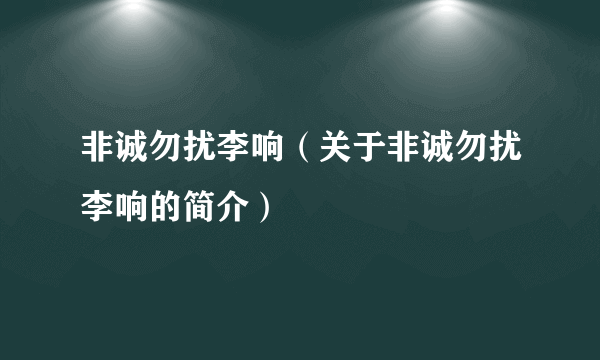 非诚勿扰李响（关于非诚勿扰李响的简介）